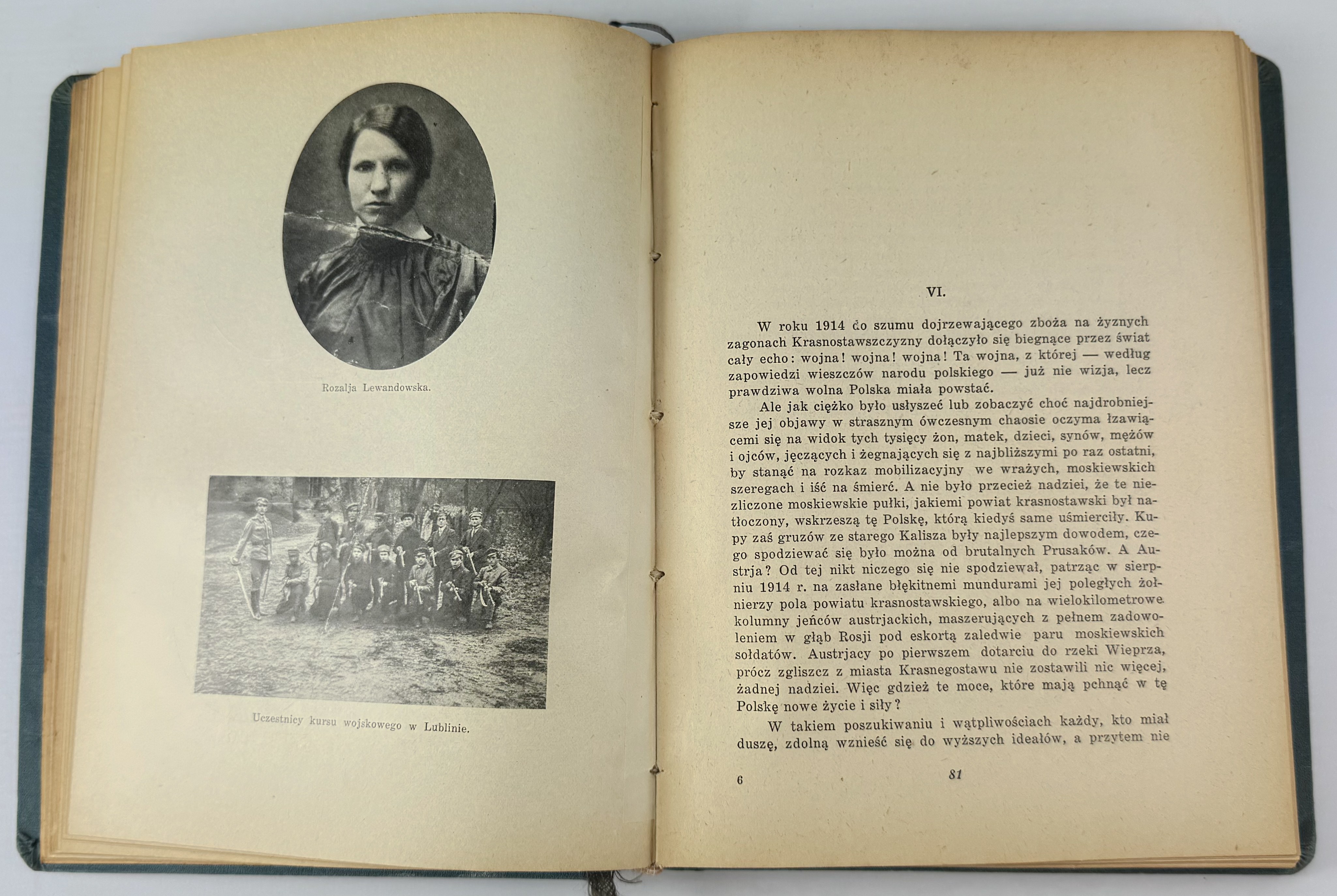 Rozalja Lewandowska.

Uczestnicy kursu wojskowego w Lublinie.

VI.

W roku 1914 do szumu dojrzewającego zboża na żyznych zagonach Krasnostawszczyzny dołączyło się biegnące przez świat cały echo: wojna! wojna! wojna! Ta wojna, z której — według zapowiedzi wieszczów narodu polskiego — już nie wizja, lecz prawdziwa wolna Polska miała powstać.

Ale jak ciężko było usłyszeć lub zobaczyć choć najdrobniejsze jej objawy w strasznym ówczesnym chaosie oczyma łzawiącemi się na widok tych tysięcy żon, matek, dzieci, synów, mężów i ojców, jęczących i żegnających się z najbliższymi po raz ostatni, by stanąć na rozkaz mobilizacyjny we wrażych, moskiewskich szeregach i iść na śmierć. A nie było przecież nadziei, że te niezliczone moskiewskie pułki, jakiemi powiat krasnostawski był natłoczony, wskrzeszą tę Polskę, którą kiedyś same uśmierciły. Kupy zaś gruzów ze starego Kalisza były najlepszym dowodem, czego spodziewać się było można od brutalnych Prusaków. A Austrja? Od tej nikt niczego się nie spodziewał, patrząc w sierpniu 1914 r. na zasłane błękitnemi mundurami jej poległych żołnierzy pola powiatu krasnostawskiego, albo na wielokilometrowe kolumny jeńców austrjackich, maszerujących z pełnem zadowoleniem w głąb Rosji pod eskortą zaledwie paru moskiewskich sołdatów. Austrjacy po pierwszem dotarciu do rzeki Wieprza, prócz zgliszcz z miasta Krasnegostawu nie zostawili nic więcej, żadnej nadziei. Więc gdzież te moce, które mają pchnąć w tę Polskę nowe życie i siły?

W takiem poszukiwaniu i wątpliwościach każdy, kto miał duszę, zdolną wznieść się do wyższych ideałów, a przytem nie

6 81